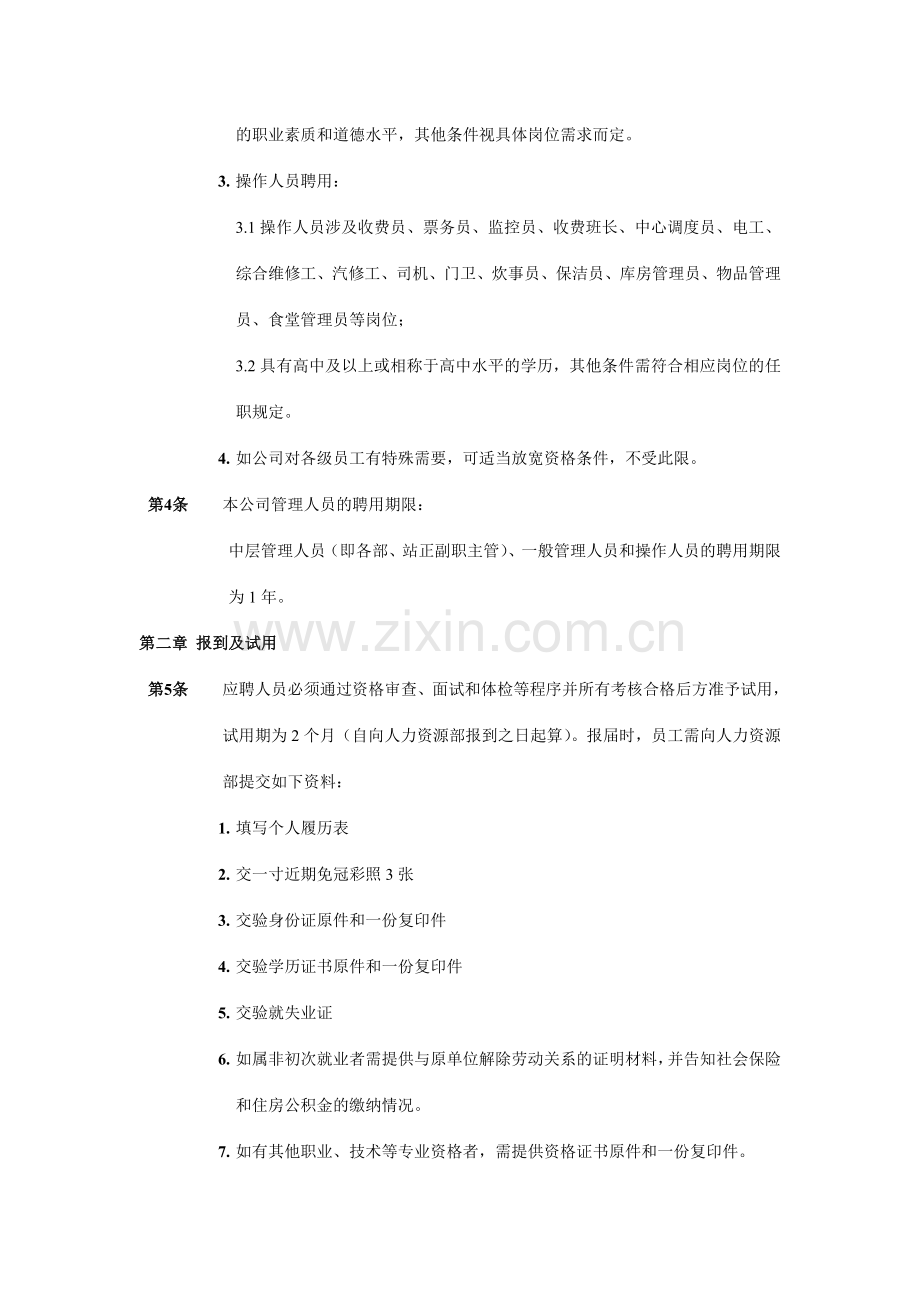 的职业素质和道德水平，其他条件视具体岗位需求而定。

3.操作人员聘用：

3.1操作人员涉及收费员、票务员、监控员、收费班长、中心调度员、电工、综合维修工、汽修工、司机、门卫、炊事员、保洁员、库房管理员、物品管理员、食堂管理员等岗位；

3.2具有高中及以上或相称于高中水平的学历，其他条件需符合相应岗位的任职规定。

4.如公司对各级员工有特殊需要，可适当放宽资格条件，不受此限。

第4条 本公司管理人员的聘用期限：

中层管理人员（即各部、站正副职主管）、一般管理人员和操作人员的聘用期限为1年。

第二章 报到及试用

第5条 应聘人员必须通过资格审查、面试和体检等程序并所有考核合格后方准予试用，试用期为2个月（自向人力资源部报到之日起算）。报届时，员工需向人力资源部提交如下资料：

1.填写个人履历表

2.交一寸近期免冠彩照3张

3.交验身份证原件和一份复印件

4.交验学历证书原件和一份复印件

5.交验就失业证

6.如属非初次就业者需提供与原单位解除劳动关系的证明材料，并告知社会保险和住房公积金的缴纳情况。

7.如有其他职业、技术等专业资格者，需提供资格证书原件和一份复印件。

www.zixin.com.cn